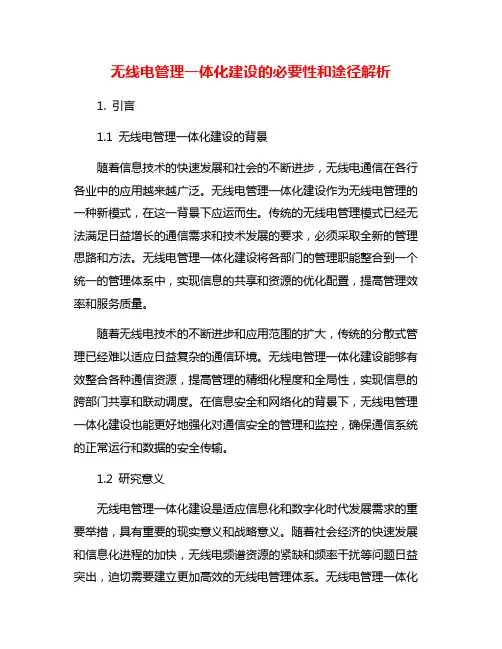 无线电管理一体化建设的必要性和途径解析

1. 引言

1.1 无线电管理一体化建设的背景

随着信息技术的快速发展和社会的不断进步，无线电通信在各行各业中的应用越来越广泛。无线电管理一体化建设作为无线电管理的一种新模式，在这一背景下应运而生。传统的无线电管理模式已经无法满足日益增长的通信需求和技术发展的要求，必须采取全新的管理思路和方法。无线电管理一体化建设将各部门的管理职能整合到一个统一的管理体系中，实现信息的共享和资源的优化配置，提高管理效率和服务质量。

随着无线电技术的不断进步和应用范围的扩大，传统的分散式管理已经难以适应日益复杂的通信环境。无线电管理一体化建设能够有效整合各种通信资源，提高管理的精细化程度和全局性，实现信息的跨部门共享和联动调度。在信息安全和网络化的背景下，无线电管理一体化建设也能更好地强化对通信安全的管理和监控，确保通信系统的正常运行和数据的安全传输。

1.2 研究意义

无线电管理一体化建设是适应信息化和数字化时代发展需求的重要举措，具有重要的现实意义和战略意义。随着社会经济的快速发展和信息化进程的加快，无线电频谱资源的紧缺和频率干扰等问题日益突出，迫切需要建立更加高效的无线电管理体系。无线电管理一体化